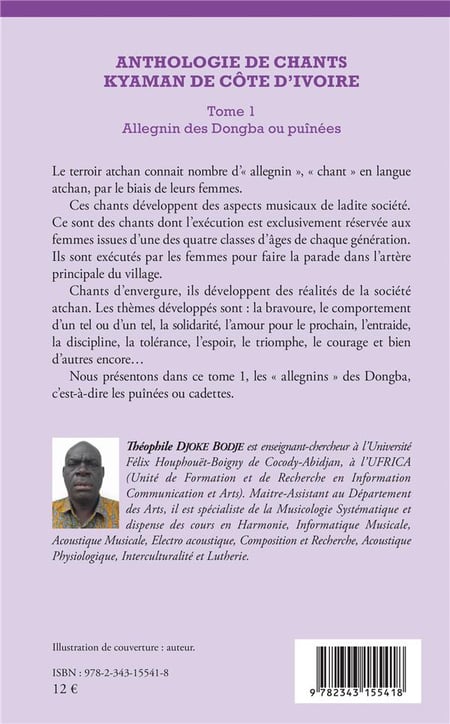 ANTHOLOGIE DE CHANTS KYAMAN DE CÔTE D'IVOIRE

Tome 1
Allegnin des Dongba ou puînées

Le terroir atchan connait nombre d'« allegnin », « chant » en langue atchan, par le biais de leurs femmes.

Ces chants développent des aspects musicaux de ladite société. Ce sont des chants dont l'exécution est exclusivement réservée aux femmes issues d'une des quatre classes d'âges de chaque génération. Ils sont exécutés par les femmes pour faire la parade dans l'artère principale du village.

Chants d'envergure, ils développent des réalités de la société atchan. Les thèmes développés sont : la bravoure, le comportement d'un tel ou d'un tel, la solidarité, l'amour pour le prochain, l'entraide, la discipline, la tolérance, l'espoir, le triomphe, le courage et bien d'autres encore…

Nous présentons dans ce tome 1, les « allegnins » des Dongba, c'est-à-dire les puînées ou cadettes.

Théophile DJOKE BODJE est enseignant-chercheur à l'Université Félix Houphouët-Boigny de Cocody-Abidjan, à l'UFRICA (Unité de Formation et de Recherche en Information Communication et Arts). Maitre-Assistant au Département des Arts, il est spécialiste de la Musicologie Systématique et dispense des cours en Harmonie, Informatique Musicale, Acoustique Musicale, Electro acoustique, Composition et Recherche, Acoustique Physiologique, Interculturalité et Lutherie.

Illustration de couverture : auteur.

ISBN : 978-2-343-15541-8
12 €

9 782343 155418